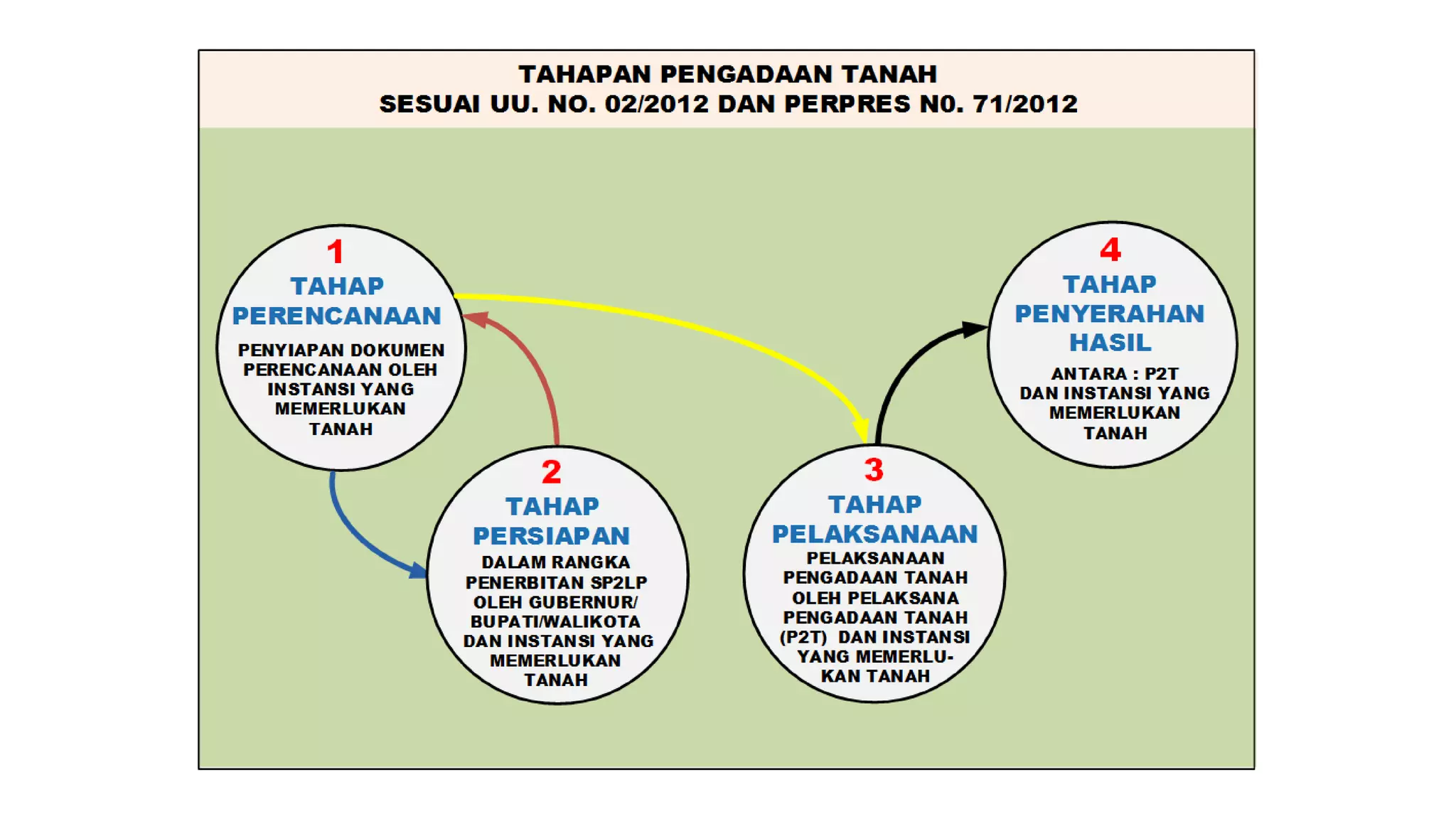 TAHAPAN PENGADAAN TANAH
SESUAI UU. NO. 02/2012 DAN PERPRES N0. 71/2012

1
TAHAP PERENCANAAN
PENYIAPAN DOKUMEN PERENCANAAN OLEH INSTANSI YANG MEMERLUKAN TANAH

2
TAHAP PERSIAPAN
DALAM RANGKA PENERBITAN SP2LP OLEH GUBERNUR/ BUPATI/WALIKOTA DAN INSTANSI YANG MEMERLUKAN TANAH

3
TAHAP PELAKSANAAN
PELAKSANAAN PENGADAAN TANAH OLEH PELAKSANA PENGADAAN TANAH (P2T) DAN INSTANSI YANG MEMERLUKAN TANAH

4
TAHAP PENYERAHAN HASIL
ANTARA : P2T DAN INSTANSI YANG MEMERLUKAN TANAH